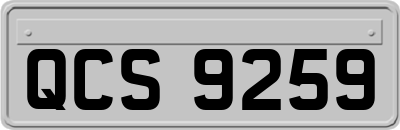 QCS 9259